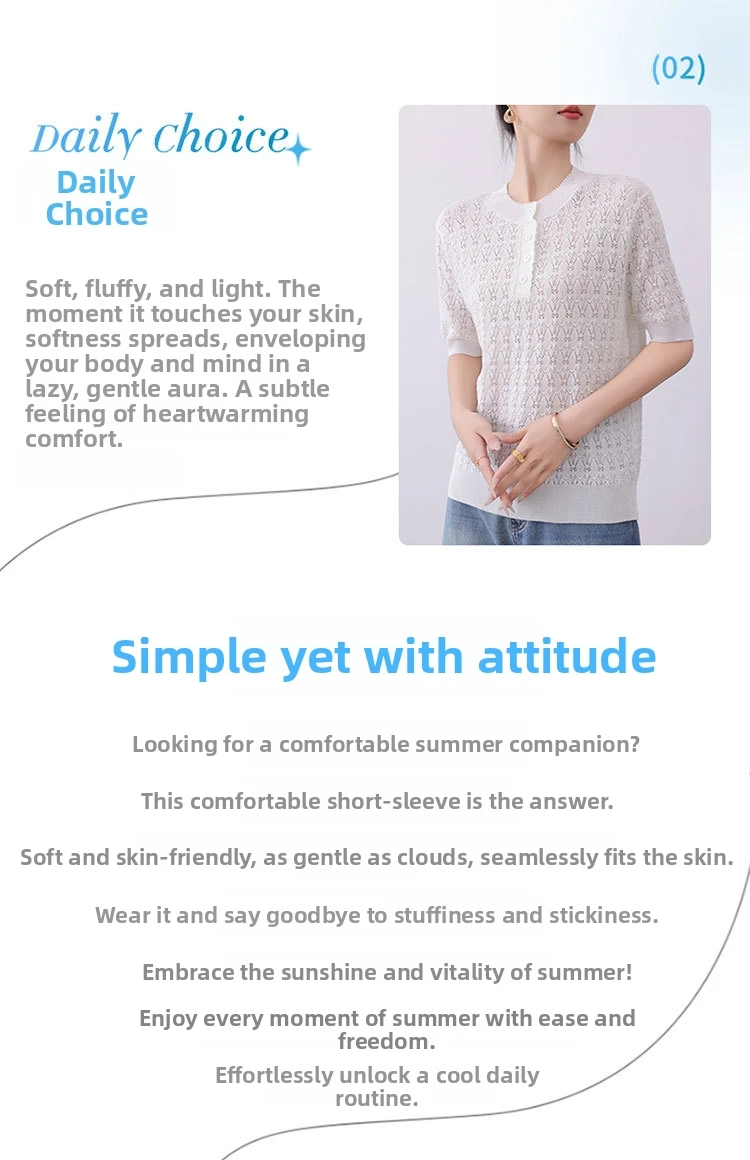 (02)

Daily Choice

Daily
Choice

Soft, fluffy, and light. The moment it touches your skin, softness spreads, enveloping your body and mind in a lazy, gentle aura. A subtle feeling of heartwarming comfort.

Simple yet with attitude

Looking for a comfortable summer companion?

This comfortable short-sleeve is the answer.

Soft and skin-friendly, as gentle as clouds, seamlessly fits the skin.

Wear it and say goodbye to stuffiness and stickiness.

Embrace the sunshine and vitality of summer!

Enjoy every moment of summer with ease and freedom.

Effortlessly unlock a cool daily routine.